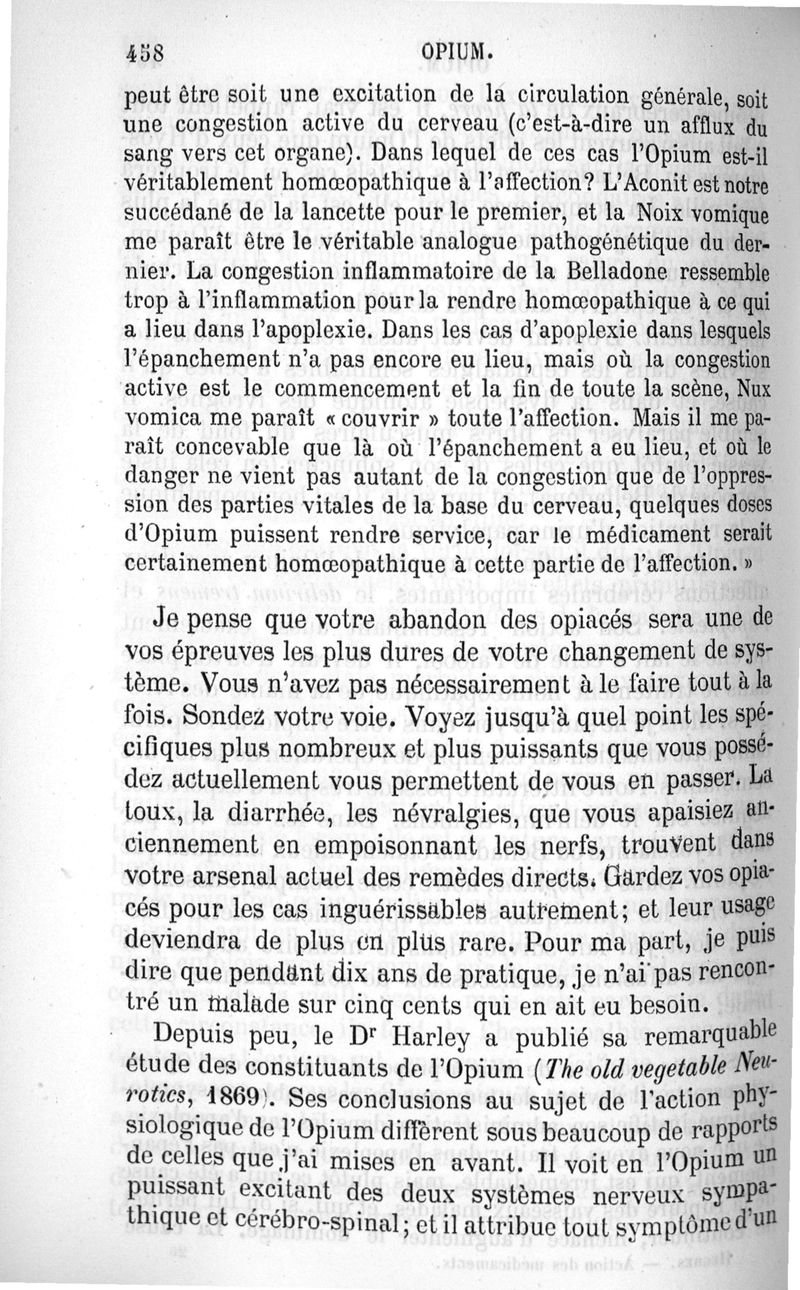 458 OPIUM.

peut être soit une excitation de la circulation générale, soit une congestion active du cerveau (c'est-à-dire un afflux du sang vers cet organe). Dans lequel de ces cas l'Opium est-il véritablement homœopathique à l'affection? L'Aconit est notre succédané de la lancette pour le premier, et la Noix vomique me paraît être le véritable analogue pathogénétique du dernier. La congestion inflammatoire de la Belladone ressemble trop à l'inflammation pour la rendre homœopathique à ce qui a lieu dans l'apoplexie. Dans les cas d'apoplexie dans lesquels l'épanchement n'a pas encore eu lieu, mais où la congestion active est le commencement et la fin de toute la scène, Nux vomica me paraît « couvrir » toute l'affection. Mais il me paraît concevable que là où l'épanchement a eu lieu, et où le danger ne vient pas autant de la congestion que de l'oppression des parties vitales de la base du cerveau, quelques doses d'Opium puissent rendre service, car le médicament serait certainement homœopathique à cette partie de l'affection. »

Je pense que votre abandon des opiacés sera une de vos épreuves les plus dures de votre changement de système. Vous n'avez pas nécessairement à le faire tout à la fois. Sondez votre voie. Voyez jusqu'à quel point les spécifiques plus nombreux et plus puissants que vous possédez actuellement vous permettent de vous en passer. La toux, la diarrhée, les névralgies, que vous apaisiez anciennement en empoisonnant les nerfs, trouvent dans votre arsenal actuel des remèdes directs. Gardez vos opiacés pour les cas inguérissables autrement; et leur usage deviendra de plus en plus rare. Pour ma part, je puis dire que pendant dix ans de pratique, je n'ai pas rencontré un malade sur cinq cents qui en ait eu besoin.

Depuis peu, le Dr Harley a publié sa remarquable étude des constituants de l'Opium (The old vegetable Neurotics, 1869). Ses conclusions au sujet de l'action physiologique de l'Opium diffèrent sous beaucoup de rapports de celles que j'ai mises en avant. Il voit en l'Opium un puissant excitant des deux systèmes nerveux sympathique et cérébro-spinal; et il attribue tout symptôme d'un